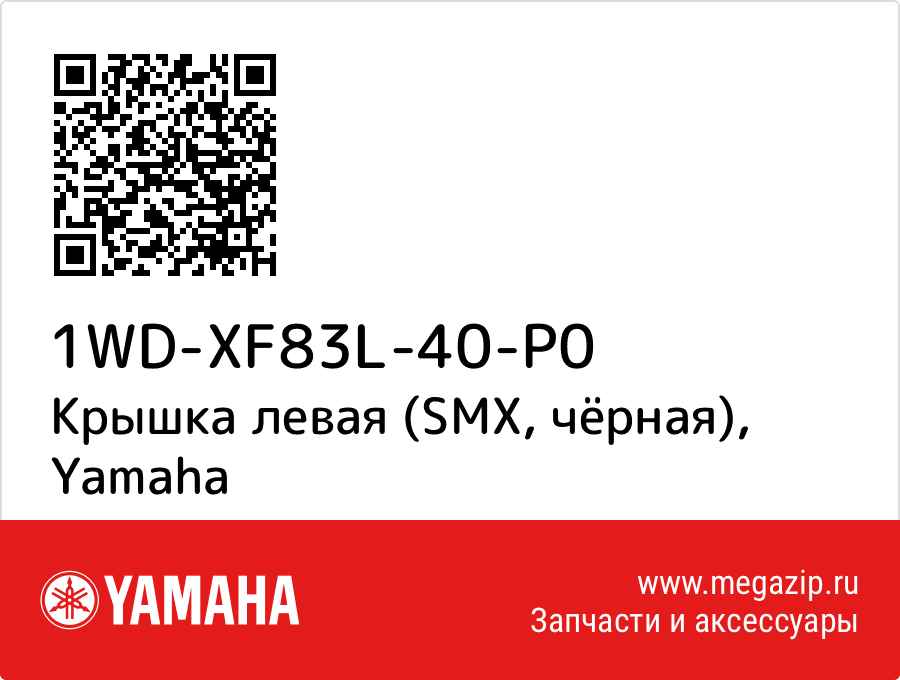 1WD-XF83L-40-P0
Крышка левая (SMX, чёрная), Yamaha

YAMAHA

www.megazip.ru
Запчасти и аксессуары